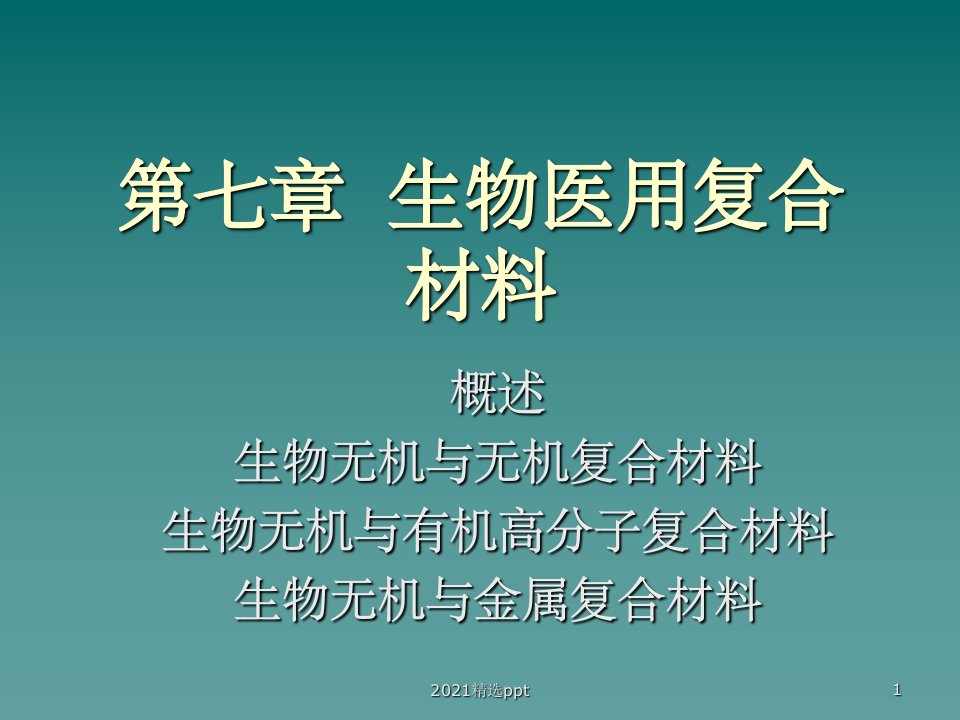 第七章 生物医用复合材料

概述
生物无机与无机复合材料
生物无机与有机高分子复合材料
生物无机与金属复合材料

2021精选ppt

1